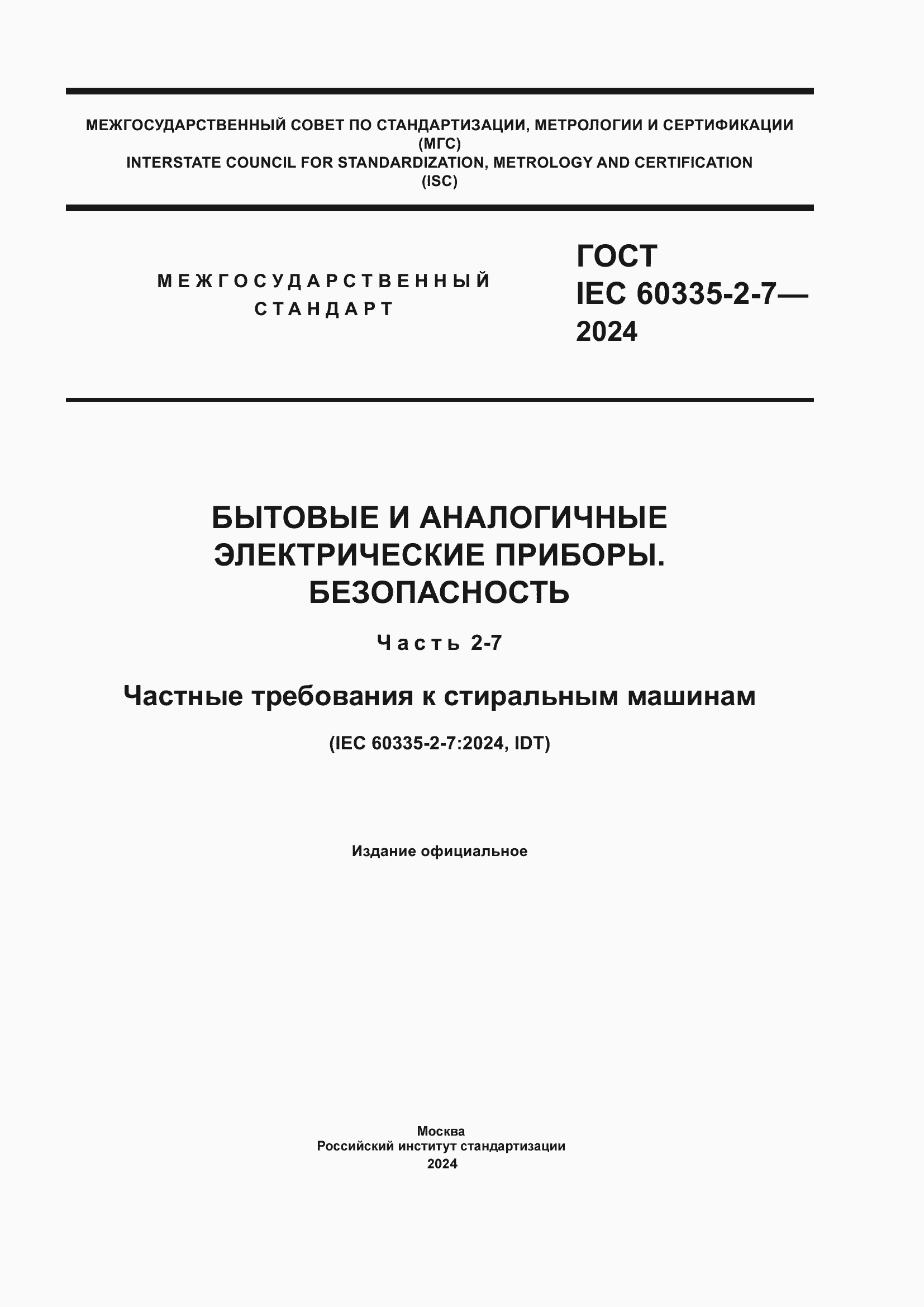 МЕЖГОСУДАРСТВЕННЫЙ СОВЕТ ПО СТАНДАРТИЗАЦИИ, МЕТРОЛОГИИ И СЕРТИФИКАЦИИ (МГС)
INTERSTATE COUNCIL FOR STANDARDIZATION, METROLOGY AND CERTIFICATION (ISC)

МЕЖГОСУДАРСТВЕННЫЙ СТАНДАРТ

ГОСТ IEC 60335-2-7— 2024

БЫТОВЫЕ И АНАЛОГИЧНЫЕ ЭЛЕКТРИЧЕСКИЕ ПРИБОРЫ. БЕЗОПАСНОСТЬ

Часть 2-7

Частные требования к стиральным машинам

(IEC 60335-2-7:2024, IDT)

Издание официальное

Москва
Российский институт стандартизации
2024